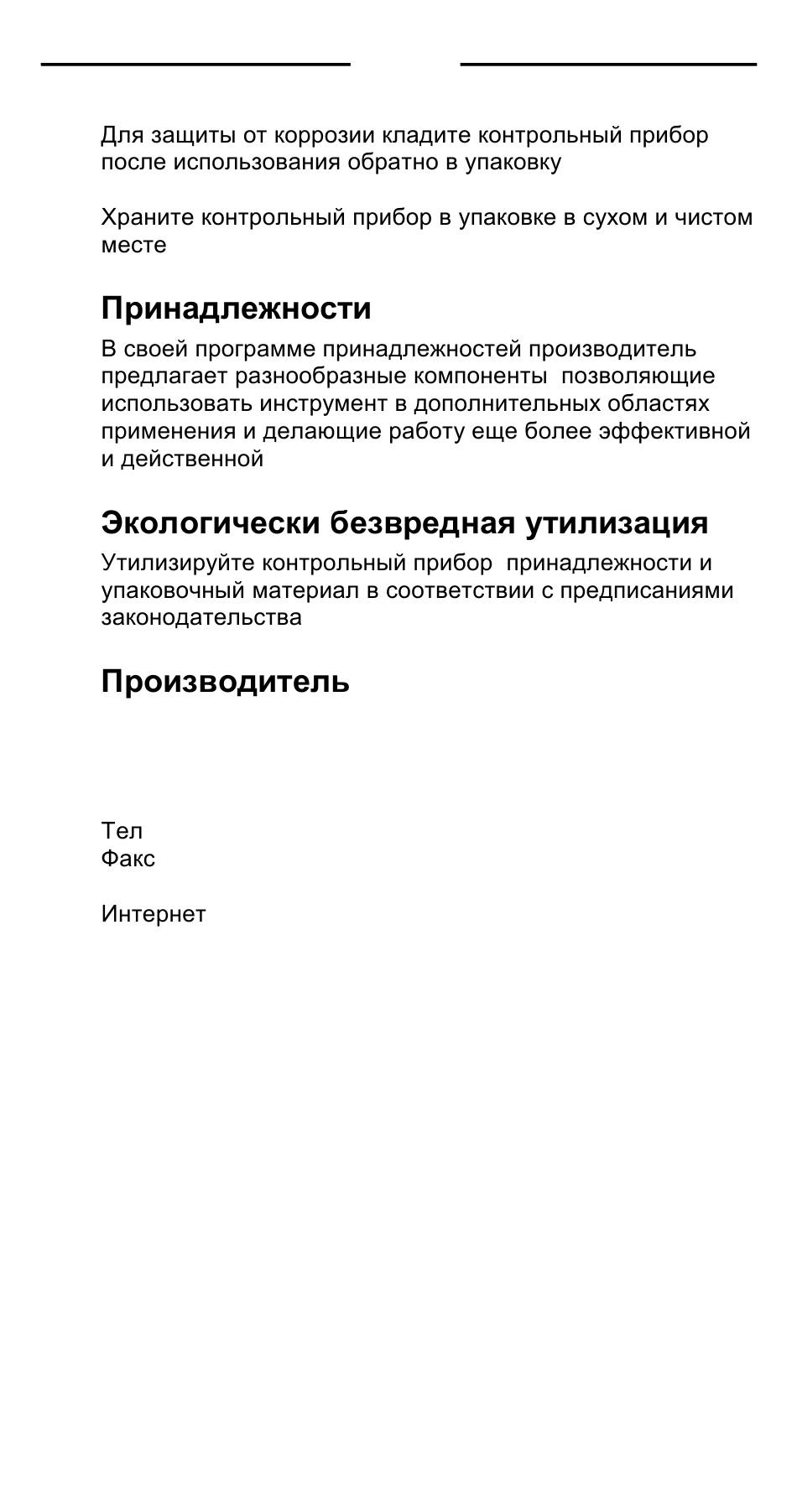 Для защиты от коррозии кладите контрольный прибор после использования обратно в упаковку

Храните контрольный прибор в упаковке в сухом и чистом месте

Принадлежности

В своей программе принадлежностей производитель предлагает разнообразные компоненты  позволяющие использовать инструмент в дополнительных областях применения и делающие работу еще более эффективной и действенной

Экологически безвредная утилизация

Утилизируйте контрольный прибор  принадлежности и упаковочный материал в соответствии с предписаниями законодательства

Производитель

Тел
Факс

Интернет